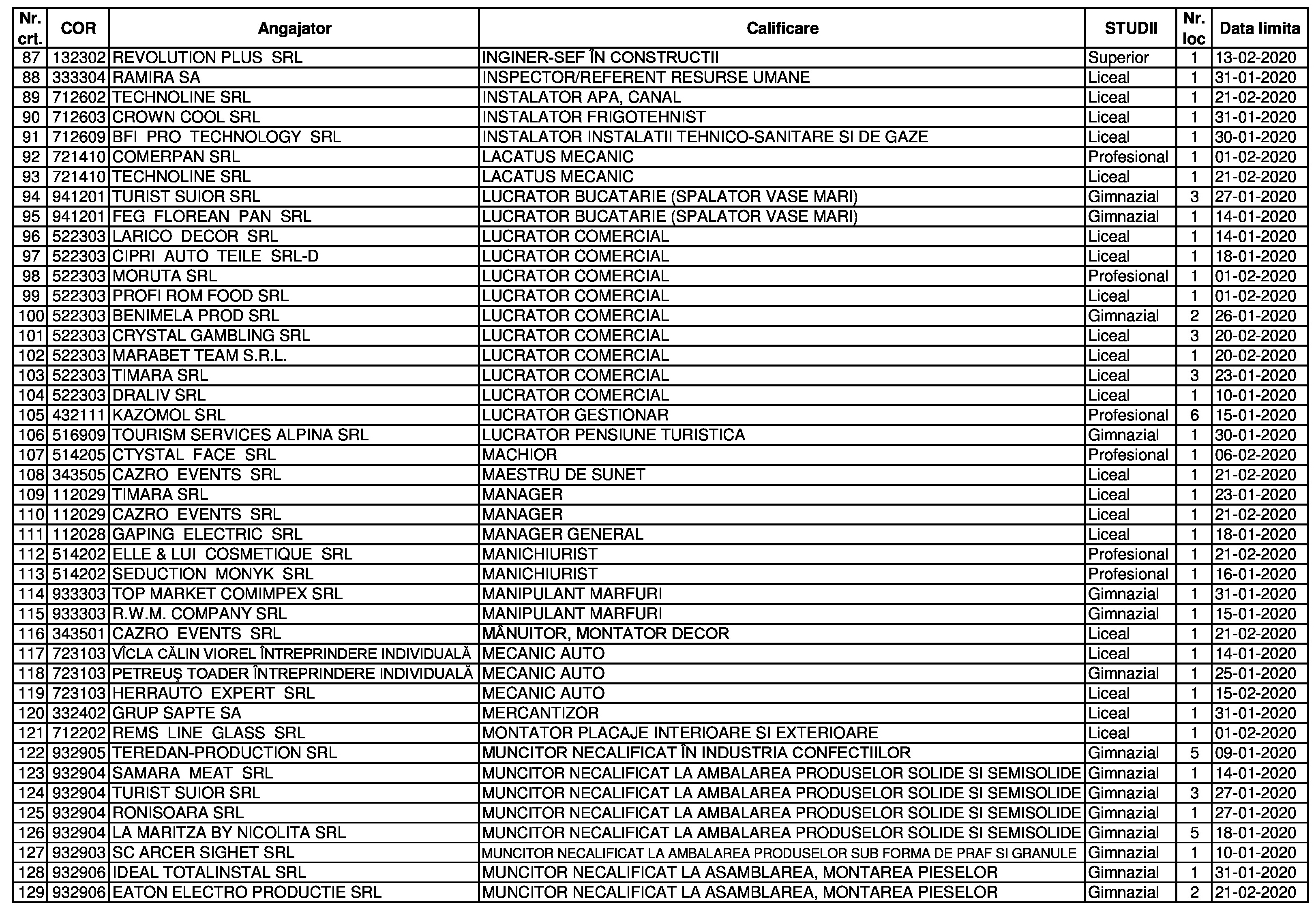 | Nr. crt. | COR | Angajator | Calificare | STUDII | Nr. loc | Data limita |
|---|---|---|---|---|---|---|
| 87 | 132302 | REVOLUTION PLUS SRL | INGINER-SEF ÎN CONSTRUCTII | Superior | 1 | 13-02-2020 |
| 88 | 333304 | RAMIRA SA | INSPECTOR/REFERENT RESURSE UMANE | Liceal | 1 | 31-01-2020 |
| 89 | 712602 | TECHNOLINE SRL | INSTALATOR APA, CANAL | Liceal | 1 | 21-02-2020 |
| 90 | 712603 | CROWN COOL SRL | INSTALATOR FRIGOTEHNIST | Liceal | 1 | 31-01-2020 |
| 91 | 712609 | BFI PRO TECHNOLOGY SRL | INSTALATOR INSTALATII TEHNICO-SANITARE SI DE GAZE | Liceal | 1 | 30-01-2020 |
| 92 | 721410 | COMERPAN SRL | LACATUS MECANIC | Profesional | 1 | 01-02-2020 |
| 93 | 721410 | TECHNOLINE SRL | LACATUS MECANIC | Liceal | 1 | 21-02-2020 |
| 94 | 941201 | TURIST SUIOR SRL | LUCRATOR BUCATARIE (SPALATOR VASE MARI) | Gimnazial | 3 | 27-01-2020 |
| 95 | 941201 | FEG FLOREAN PAN SRL | LUCRATOR BUCATARIE (SPALATOR VASE MARI) | Gimnazial | 1 | 14-01-2020 |
| 96 | 522303 | LARICO DECOR SRL | LUCRATOR COMERCIAL | Liceal | 1 | 14-01-2020 |
| 97 | 522303 | CIPRI AUTO TEILE SRL-D | LUCRATOR COMERCIAL | Liceal | 1 | 18-01-2020 |
| 98 | 522303 | MORUTA SRL | LUCRATOR COMERCIAL | Profesional | 1 | 01-02-2020 |
| 99 | 522303 | PROFI ROM FOOD SRL | LUCRATOR COMERCIAL | Liceal | 1 | 01-02-2020 |
| 100 | 522303 | BENIMELA PROD SRL | LUCRATOR COMERCIAL | Gimnazial | 2 | 26-01-2020 |
| 101 | 522303 | CRYSTAL GAMBLING SRL | LUCRATOR COMERCIAL | Liceal | 3 | 20-02-2020 |
| 102 | 522303 | MARABET TEAM S.R.L. | LUCRATOR COMERCIAL | Liceal | 1 | 20-02-2020 |
| 103 | 522303 | TIMARA SRL | LUCRATOR COMERCIAL | Liceal | 3 | 23-01-2020 |
| 104 | 522303 | DRALIV SRL | LUCRATOR COMERCIAL | Liceal | 1 | 10-01-2020 |
| 105 | 432111 | KAZOMOL SRL | LUCRATOR GESTIONAR | Profesional | 6 | 15-01-2020 |
| 106 | 516909 | TOURISM SERVICES ALPINA SRL | LUCRATOR PENSIUNE TURISTICA | Gimnazial | 1 | 30-01-2020 |
| 107 | 514205 | CTYSTAL FACE SRL | MACHIOR | Profesional | 1 | 06-02-2020 |
| 108 | 343505 | CAZRO EVENTS SRL | MAESTRU DE SUNET | Liceal | 1 | 21-02-2020 |
| 109 | 112029 | TIMARA SRL | MANAGER | Liceal | 1 | 23-01-2020 |
| 110 | 112029 | CAZRO EVENTS SRL | MANAGER | Liceal | 1 | 21-02-2020 |
| 111 | 112028 | GAPING ELECTRIC SRL | MANAGER GENERAL | Liceal | 1 | 18-01-2020 |
| 112 | 514202 | ELLE & LUI COSMETIQUE SRL | MANICHIURIST | Profesional | 1 | 21-02-2020 |
| 113 | 514202 | SEDUCTION MONYK SRL | MANICHIURIST | Profesional | 1 | 16-01-2020 |
| 114 | 933303 | TOP MARKET COMIMPEX SRL | MANIPULANT MARFURI | Gimnazial | 1 | 31-01-2020 |
| 115 | 933303 | R.W.M. COMPANY SRL | MANIPULANT MARFURI | Gimnazial | 1 | 15-01-2020 |
| 116 | 343501 | CAZRO EVENTS SRL | MÂNUITOR, MONTATOR DECOR | Liceal | 1 | 21-02-2020 |
| 117 | 723103 | VÎCLA CĂLIN VIOREL ÎNTREPRINDERE INDIVIDUALĂ | MECANIC AUTO | Liceal | 1 | 14-01-2020 |
| 118 | 723103 | PETREUŞ TOADER ÎNTREPRINDERE INDIVIDUALĂ | MECANIC AUTO | Gimnazial | 1 | 25-01-2020 |
| 119 | 723103 | HERRAUTO EXPERT SRL | MECANIC AUTO | Liceal | 1 | 15-02-2020 |
| 120 | 332402 | GRUP SAPTE SA | MERCANTIZOR | Liceal | 1 | 31-01-2020 |
| 121 | 712202 | REMS LINE GLASS SRL | MONTATOR PLACAJE INTERIOARE SI EXTERIOARE | Liceal | 1 | 01-02-2020 |
| 122 | 932905 | TEREDAN-PRODUCTION SRL | MUNCITOR NECALIFICAT ÎN INDUSTRIA CONFECTIILOR | Gimnazial | 5 | 09-01-2020 |
| 123 | 932904 | SAMARA MEAT SRL | MUNCITOR NECALIFICAT LA AMBALAREA PRODUSELOR SOLIDE SI SEMISOLIDE | Gimnazial | 1 | 14-01-2020 |
| 124 | 932904 | TURIST SUIOR SRL | MUNCITOR NECALIFICAT LA AMBALAREA PRODUSELOR SOLIDE SI SEMISOLIDE | Gimnazial | 3 | 27-01-2020 |
| 125 | 932904 | RONISOARA SRL | MUNCITOR NECALIFICAT LA AMBALAREA PRODUSELOR SOLIDE SI SEMISOLIDE | Gimnazial | 1 | 27-01-2020 |
| 126 | 932904 | LA MARITZA BY NICOLITA SRL | MUNCITOR NECALIFICAT LA AMBALAREA PRODUSELOR SOLIDE SI SEMISOLIDE | Gimnazial | 5 | 18-01-2020 |
| 127 | 932903 | SC ARCER SIGHET SRL | MUNCITOR NECALIFICAT LA AMBALAREA PRODUSELOR SUB FORMA DE PRAF SI GRANULE | Gimnazial | 1 | 10-01-2020 |
| 128 | 932906 | IDEAL TOTALINSTAL SRL | MUNCITOR NECALIFICAT LA ASAMBLAREA, MONTAREA PIESELOR | Gimnazial | 1 | 31-01-2020 |
| 129 | 932906 | EATON ELECTRO PRODUCTIE SRL | MUNCITOR NECALIFICAT LA ASAMBLAREA, MONTAREA PIESELOR | Gimnazial | 2 | 21-02-2020 |